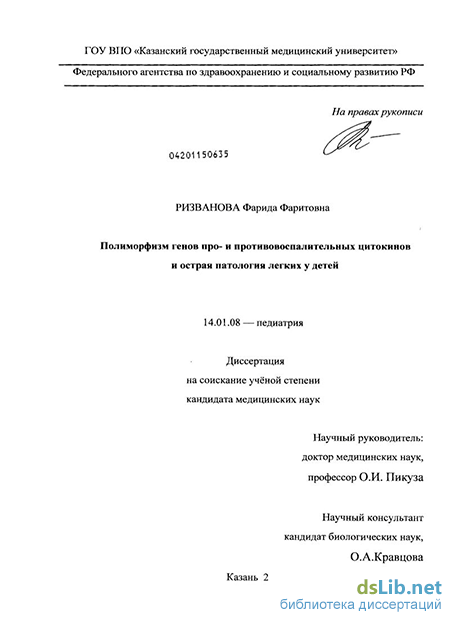 ГОУ ВПО «Казанский государственный медицинский университет»

Федерального агентства по здравоохранению и социальному развитию РФ

На правах рукописи

04201150635

РИЗВАНОВА Фарида Фаритовна

Полиморфизм генов про- и противовоспалительных цитокинов и острая патология легких у детей

14.01.08 — педиатрия

Диссертация
на соискание учёной степени
кандидата медицинских наук

Научный руководитель:
доктор медицинских наук,
профессор О.И. Пикуза

Научный консультант
кандидат биологических наук,
О.А.Кравцова

Казань 2

dsLib.net
библиотека диссертаций